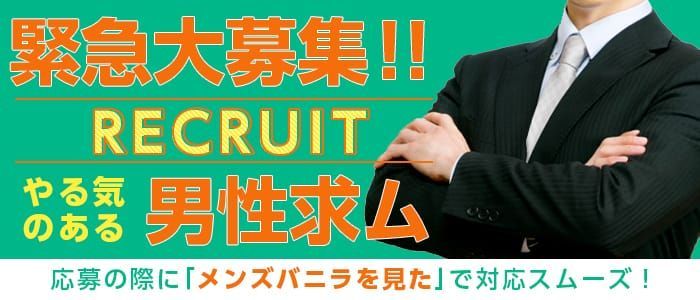 緊急大募集!!

RECRUIT

やる気のある 男性求ム

応募の際に「メンズバニラを見た」で対応スムーズ！